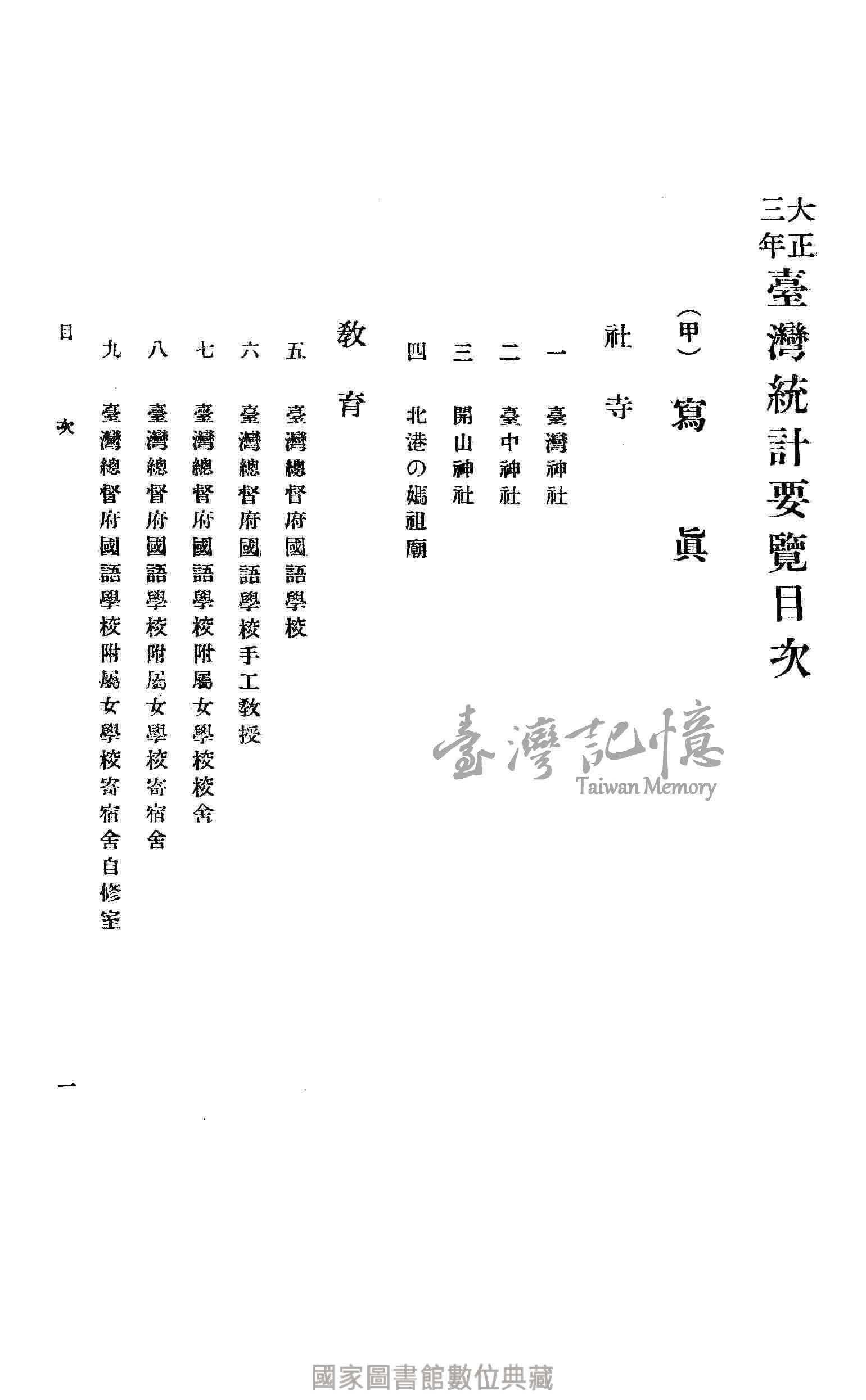 大正三年臺灣統計要覽目次

（甲）寫眞

社寺

一　臺灣神社

二　臺中神社

三　開山神社

四　北港の媽祖廟

教育

五　臺灣總督府國語學校

六　臺灣總督府國語學校手工教授

七　臺灣總督府國語學校附屬女學校校舍

八　臺灣總督府國語學校附屬女學校寄宿舍

九　臺灣總督府國語學校附屬女學校寄宿舍自修室

目次

一

臺灣記憶
Taiwan Memory

國家圖書館數位典藏